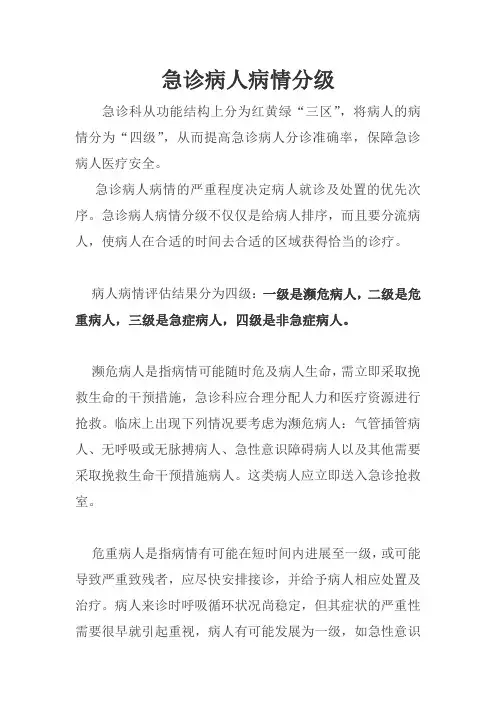 急诊病人病情分级

急诊科从功能结构上分为红黄绿“三区”，将病人的病情分为“四级”，从而提高急诊病人分诊准确率，保障急诊病人医疗安全。

急诊病人病情的严重程度决定病人就诊及处置的优先次序。急诊病人病情分级不仅仅是给病人排序，而且要分流病人，使病人在合适的时间去合适的区域获得恰当的诊疗。

病人病情评估结果分为四级：一级是濒危病人，二级是危重病人，三级是急症病人，四级是非急症病人。

濒危病人是指病情可能随时危及病人生命，需立即采取挽救生命的干预措施，急诊科应合理分配人力和医疗资源进行抢救。临床上出现下列情况要考虑为濒危病人：气管插管病人、无呼吸或无脉搏病人、急性意识障碍病人以及其他需要采取挽救生命干预措施病人。这类病人应立即送入急诊抢救室。

危重病人是指病情有可能在短时间内进展至一级，或可能导致严重致残者，应尽快安排接诊，并给予病人相应处置及治疗。病人来诊时呼吸循环状况尚稳定，但其症状的严重性需要很早就引起重视，病人有可能发展为一级，如急性意识